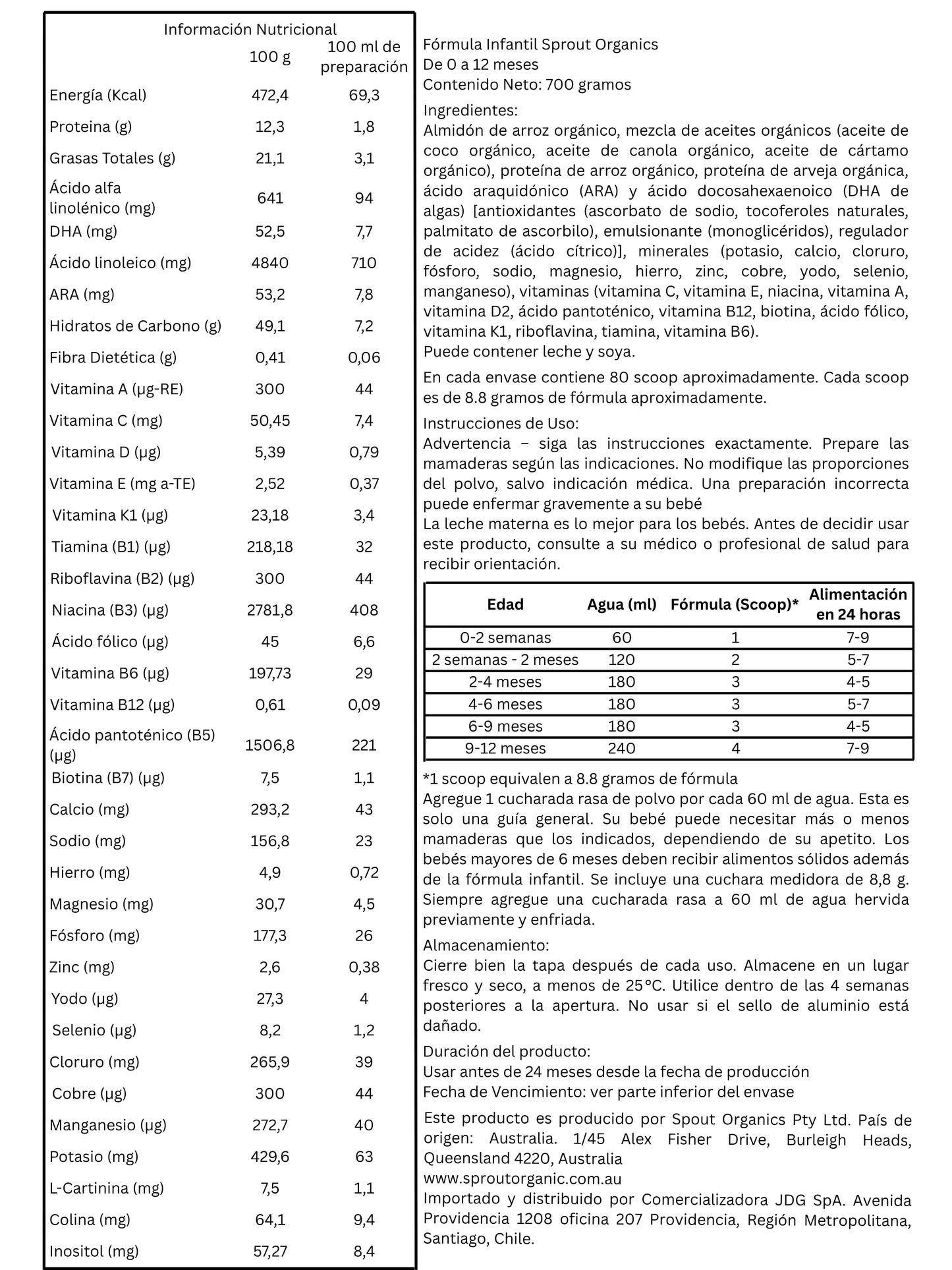 Información Nutricional

| | 100 g | 100 ml de preparación |
|---|---|---|
| Energía (Kcal) | 472,4 | 69,3 |
| Proteina (g) | 12,3 | 1,8 |
| Grasas Totales (g) | 21,1 | 3,1 |
| Ácido alfa linolénico (mg) | 641 | 94 |
| DHA (mg) | 52,5 | 7,7 |
| Ácido linoleico (mg) | 4840 | 710 |
| ARA (mg) | 53,2 | 7,8 |
| Hidratos de Carbono (g) | 49,1 | 7,2 |
| Fibra Dietética (g) | 0,41 | 0,06 |
| Vitamina A (µg-RE) | 300 | 44 |
| Vitamina C (mg) | 50,45 | 7,4 |
| Vitamina D (µg) | 5,39 | 0,79 |
| Vitamina E (mg a-TE) | 2,52 | 0,37 |
| Vitamina K1 (µg) | 23,18 | 3,4 |
| Tiamina (B1) (µg) | 218,18 | 32 |
| Riboflavina (B2) (µg) | 300 | 44 |
| Niacina (B3) (µg) | 2781,8 | 408 |
| Ácido fólico (µg) | 45 | 6,6 |
| Vitamina B6 (µg) | 197,73 | 29 |
| Vitamina B12 (µg) | 0,61 | 0,09 |
| Ácido pantoténico (B5) (µg) | 1506,8 | 221 |
| Biotina (B7) (µg) | 7,5 | 1,1 |
| Calcio (mg) | 293,2 | 43 |
| Sodio (mg) | 156,8 | 23 |
| Hierro (mg) | 4,9 | 0,72 |
| Magnesio (mg) | 30,7 | 4,5 |
| Fósforo (mg) | 177,3 | 26 |
| Zinc (mg) | 2,6 | 0,38 |
| Yodo (µg) | 27,3 | 4 |
| Selenio (µg) | 8,2 | 1,2 |
| Cloruro (mg) | 265,9 | 39 |
| Cobre (µg) | 300 | 44 |
| Manganesio (µg) | 272,7 | 40 |
| Potasio (mg) | 429,6 | 63 |
| L-Cartinina (mg) | 7,5 | 1,1 |
| Colina (mg) | 64,1 | 9,4 |
| Inositol (mg) | 57,27 | 8,4 |

Fórmula Infantil Sprout Organics
De 0 a 12 meses
Contenido Neto: 700 gramos

Ingredientes:
Almidón de arroz orgánico, mezcla de aceites orgánicos (aceite de coco orgánico, aceite de canola orgánico, aceite de cártamo orgánico), proteína de arroz orgánico, proteína de arveja orgánica, ácido araquidónico (ARA) y ácido docosahexaenoico (DHA de algas) [antioxidantes (ascorbato de sodio, tocoferoles naturales, palmitato de ascorbilo), emulsionante (monoglicéridos), regulador de acidez (ácido cítrico)], minerales (potasio, calcio, cloruro, fósforo, sodio, magnesio, hierro, zinc, cobre, yodo, selenio, manganeso), vitaminas (vitamina C, vitamina E, niacina, vitamina A, vitamina D2, ácido pantoténico, vitamina B12, biotina, ácido fólico, vitamina K1, riboflavina, tiamina, vitamina B6).
Puede contener leche y soya.

En cada envase contiene 80 scoop aproximadamente. Cada scoop es de 8.8 gramos de fórmula aproximadamente.

Instrucciones de Uso:
Advertencia – siga las instrucciones exactamente. Prepare las mamaderas según las indicaciones. No modifique las proporciones del polvo, salvo indicación médica. Una preparación incorrecta puede enfermar gravemente a su bebé
La leche materna es lo mejor para los bebés. Antes de decidir usar este producto, consulte a su médico o profesional de salud para recibir orientación.

| Edad | Agua (ml) | Fórmula (Scoop)* | Alimentación en 24 horas |
|---|---|---|---|
| 0-2 semanas | 60 | 1 | 7-9 |
| 2 semanas - 2 meses | 120 | 2 | 5-7 |
| 2-4 meses | 180 | 3 | 4-5 |
| 4-6 meses | 180 | 3 | 5-7 |
| 6-9 meses | 180 | 3 | 4-5 |
| 9-12 meses | 240 | 4 | 7-9 |

*1 scoop equivalen a 8.8 gramos de fórmula
Agregue 1 cucharada rasa de polvo por cada 60 ml de agua. Esta es solo una guía general. Su bebé puede necesitar más o menos mamaderas que los indicados, dependiendo de su apetito. Los bebés mayores de 6 meses deben recibir alimentos sólidos además de la fórmula infantil. Se incluye una cuchara medidora de 8,8 g. Siempre agregue una cucharada rasa a 60 ml de agua hervida previamente y enfriada.

Almacenamiento:
Cierre bien la tapa después de cada uso. Almacene en un lugar fresco y seco, a menos de 25°C. Utilice dentro de las 4 semanas posteriores a la apertura. No usar si el sello de aluminio está dañado.

Duración del producto:
Usar antes de 24 meses desde la fecha de producción
Fecha de Vencimiento: ver parte inferior del envase

Este producto es producido por Spout Organics Pty Ltd. País de origen: Australia. 1/45 Alex Fisher Drive, Burleigh Heads, Queensland 4220, Australia
www.sproutorganic.com.au
Importado y distribuido por Comercializadora JDG SpA. Avenida Providencia 1208 oficina 207 Providencia, Región Metropolitana, Santiago, Chile.